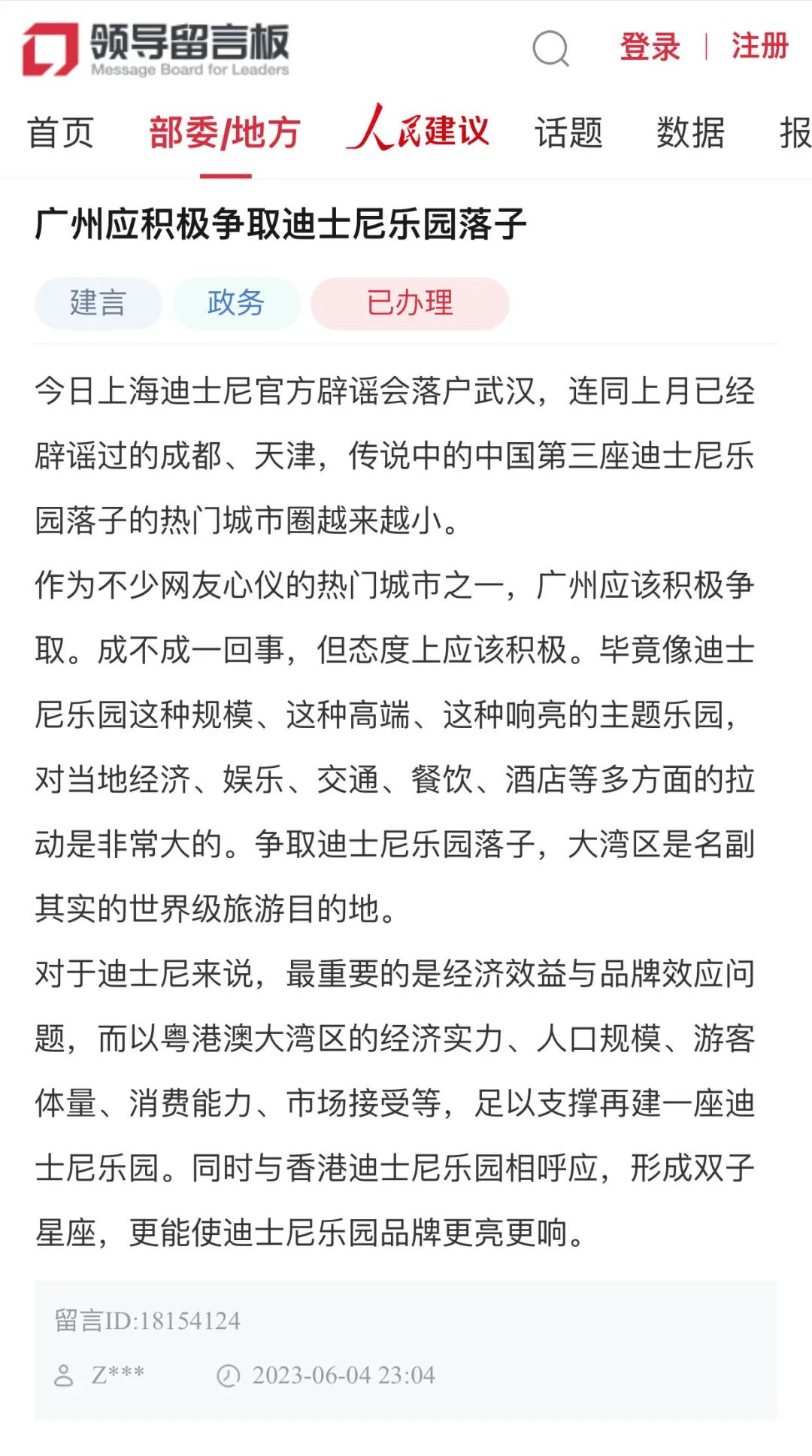 领导留言板
Message Board for Leaders

登录 | 注册

首页 部委/地方 人民建议 话题 数据 报

广州应积极争取迪士尼乐园落子

建言 政务 已办理

今日上海迪士尼官方辟谣会落户武汉，连同上月已经辟谣过的成都、天津，传说中的中国第三座迪士尼乐园落子的热门城市圈越来越小。

作为不少网友心仪的热门城市之一，广州应该积极争取。成不成一回事，但态度上应该积极。毕竟像迪士尼乐园这种规模、这种高端、这种响亮的主题乐园，对当地经济、娱乐、交通、餐饮、酒店等多方面的拉动是非常大的。争取迪士尼乐园落子，大湾区是名副其实的世界级旅游目的地。

对于迪士尼来说，最重要的是经济效益与品牌效应问题，而以粤港澳大湾区的经济实力、人口规模、游客体量、消费能力、市场接受等，足以支撑再建一座迪士尼乐园。同时与香港迪士尼乐园相呼应，形成双子星座，更能使迪士尼乐园品牌更亮更响。

留言ID:18154124

Z*** 2023-06-04 23:04